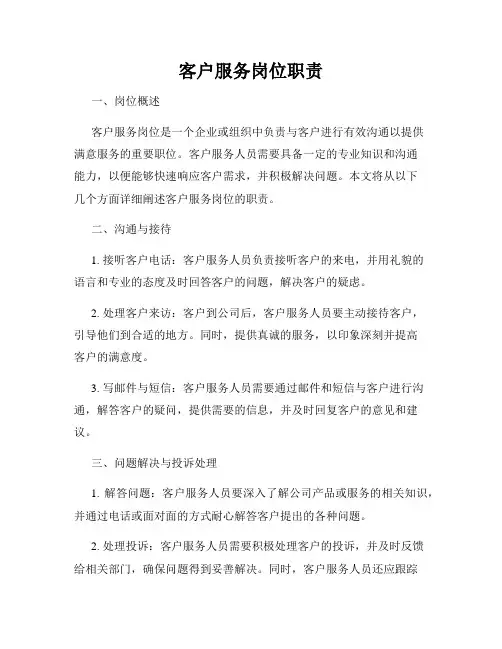 客户服务岗位职责

一、岗位概述

客户服务岗位是一个企业或组织中负责与客户进行有效沟通以提供满意服务的重要职位。客户服务人员需要具备一定的专业知识和沟通能力，以便能够快速响应客户需求，并积极解决问题。本文将从以下几个方面详细阐述客户服务岗位的职责。

二、沟通与接待

1. 接听客户电话：客户服务人员负责接听客户的来电，并用礼貌的语言和专业的态度及时回答客户的问题，解决客户的疑虑。

2. 处理客户来访：客户到公司后，客户服务人员要主动接待客户，引导他们到合适的地方。同时，提供真诚的服务，以印象深刻并提高客户的满意度。

3. 写邮件与短信：客户服务人员需要通过邮件和短信与客户进行沟通，解答客户的疑问，提供需要的信息，并及时回复客户的意见和建议。

三、问题解决与投诉处理

1. 解答问题：客户服务人员要深入了解公司产品或服务的相关知识，并通过电话或面对面的方式耐心解答客户提出的各种问题。

2. 处理投诉：客户服务人员需要积极处理客户的投诉，并及时反馈给相关部门，确保问题得到妥善解决。同时，客户服务人员还应跟踪